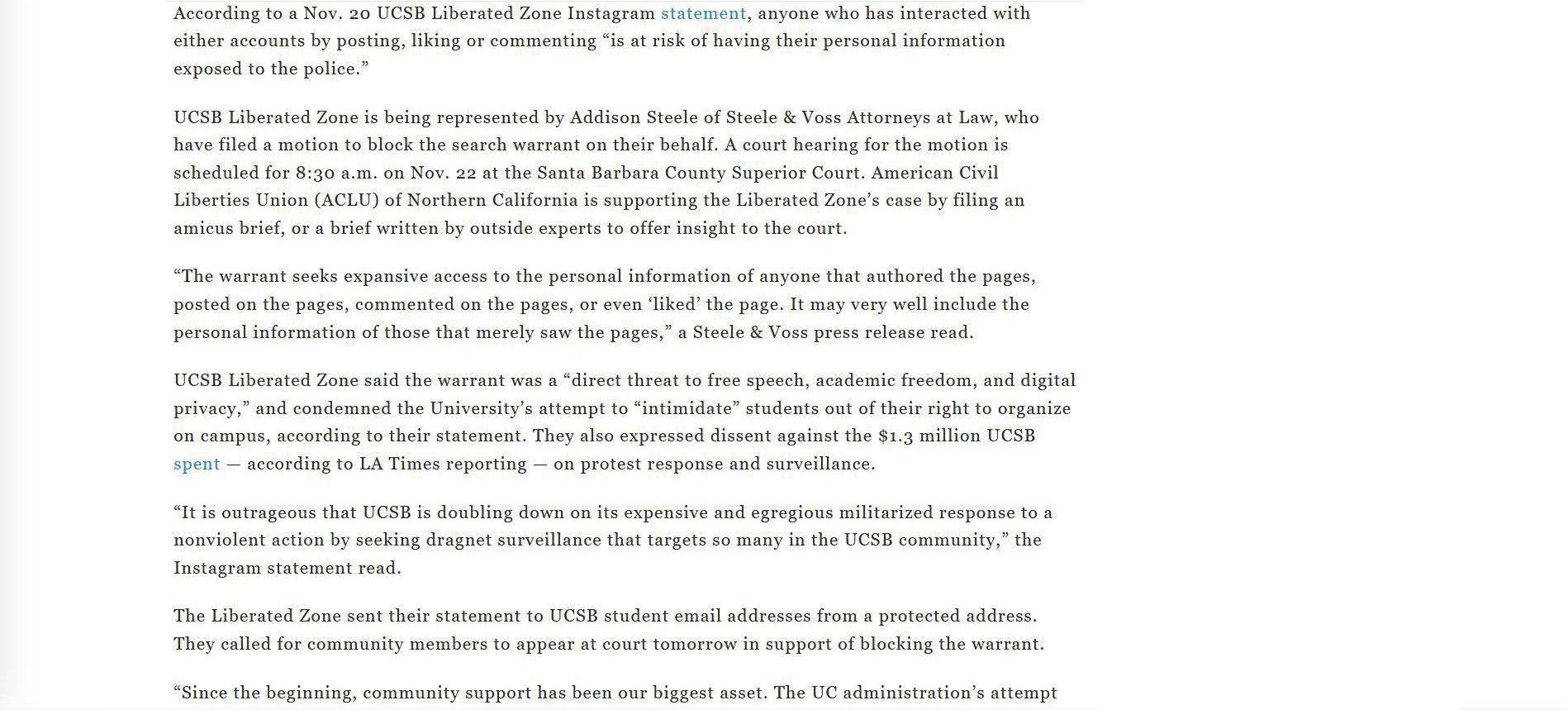 According to a Nov. 20 UCSB Liberated Zone Instagram statement, anyone who has interacted with either accounts by posting, liking or commenting “is at risk of having their personal information exposed to the police.”

UCSB Liberated Zone is being represented by Addison Steele of Steele & Voss Attorneys at Law, who have filed a motion to block the search warrant on their behalf. A court hearing for the motion is scheduled for 8:30 a.m. on Nov. 22 at the Santa Barbara County Superior Court. American Civil Liberties Union (ACLU) of Northern California is supporting the Liberated Zone’s case by filing an amicus brief, or a brief written by outside experts to offer insight to the court.

“The warrant seeks expansive access to the personal information of anyone that authored the pages, posted on the pages, commented on the pages, or even ‘liked’ the page. It may very well include the personal information of those that merely saw the pages,” a Steele & Voss press release read.

UCSB Liberated Zone said the warrant was a “direct threat to free speech, academic freedom, and digital privacy,” and condemned the University’s attempt to “intimidate” students out of their right to organize on campus, according to their statement. They also expressed dissent against the $1.3 million UCSB spent — according to LA Times reporting — on protest response and surveillance.

“It is outrageous that UCSB is doubling down on its expensive and egregious militarized response to a nonviolent action by seeking dragnet surveillance that targets so many in the UCSB community,” the Instagram statement read.

The Liberated Zone sent their statement to UCSB student email addresses from a protected address. They called for community members to appear at court tomorrow in support of blocking the warrant.

“Since the beginning, community support has been our biggest asset. The UC administration’s attempt